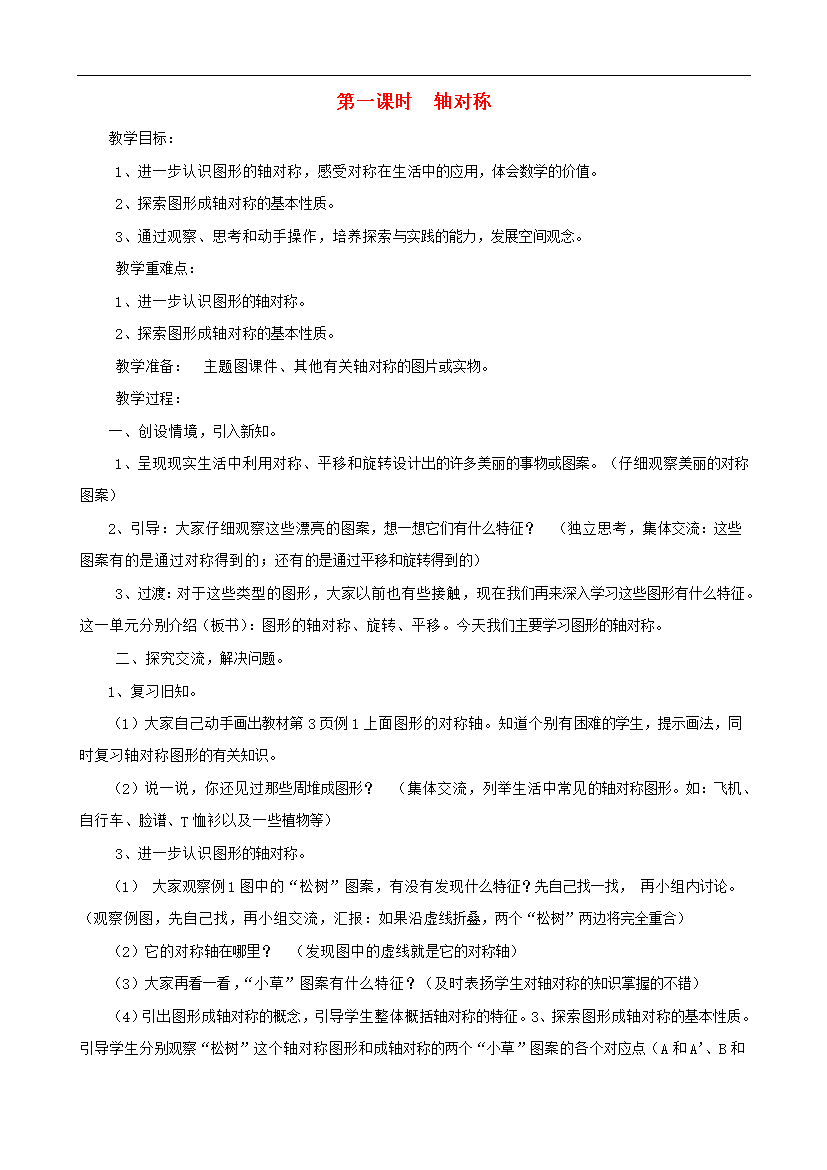 第一课时　轴对称

教学目标：

1、进一步认识图形的轴对称，感受对称在生活中的应用，体会数学的价值。

2、探索图形成轴对称的基本性质。

3、通过观察、思考和动手操作，培养探索与实践的能力，发展空间观念。

教学重难点：

1、进一步认识图形的轴对称。

2、探索图形成轴对称的基本性质。

教学准备：　主题图课件、其他有关轴对称的图片或实物。

教学过程：

一、创设情境，引入新知。

1、呈现现实生活中利用对称、平移和旋转设计出的许多美丽的事物或图案。（仔细观察美丽的对称图案）

2、引导：大家仔细观察这些漂亮的图案，想一想它们有什么特征？　（独立思考，集体交流：这些图案有的是通过对称得到的；还有的是通过平移和旋转得到的）

3、过渡：对于这些类型的图形，大家以前也有些接触，现在我们再来深入学习这些图形有什么特征。这一单元分别介绍（板书）：图形的轴对称、旋转、平移。今天我们主要学习图形的轴对称。

二、探究交流，解决问题。

1、复习旧知。

（1）大家自己动手画出教材第 3 页例 1 上面图形的对称轴。知道个别有困难的学生，提示画法，同时复习轴对称图形的有关知识。

（2）说一说，你还见过那些周堆成图形？　（集体交流，列举生活中常见的轴对称图形。如：飞机、自行车、脸谱、T 恤衫以及一些植物等）

3、进一步认识图形的轴对称。

（1）　大家观察例 1 图中的“松树”图案，有没有发现什么特征？先自己找一找，　再小组内讨论。（观察例图，先自己找，再小组交流，汇报：如果沿虚线折叠，两个“松树”两边将完全重合）

（2）它的对称轴在哪里？　（发现图中的虚线就是它的对称轴）

（3）大家再看一看，“小草”图案有什么特征？（及时表扬学生对轴对称的知识掌握的不错）

（4）引出图形成轴对称的概念，引导学生整体概括轴对称的特征。3、探索图形成轴对称的基本性质。引导学生分别观察“松树”这个轴对称图形和成轴对称的两个“小草”图案的各个对应点（A 和 A'、B 和